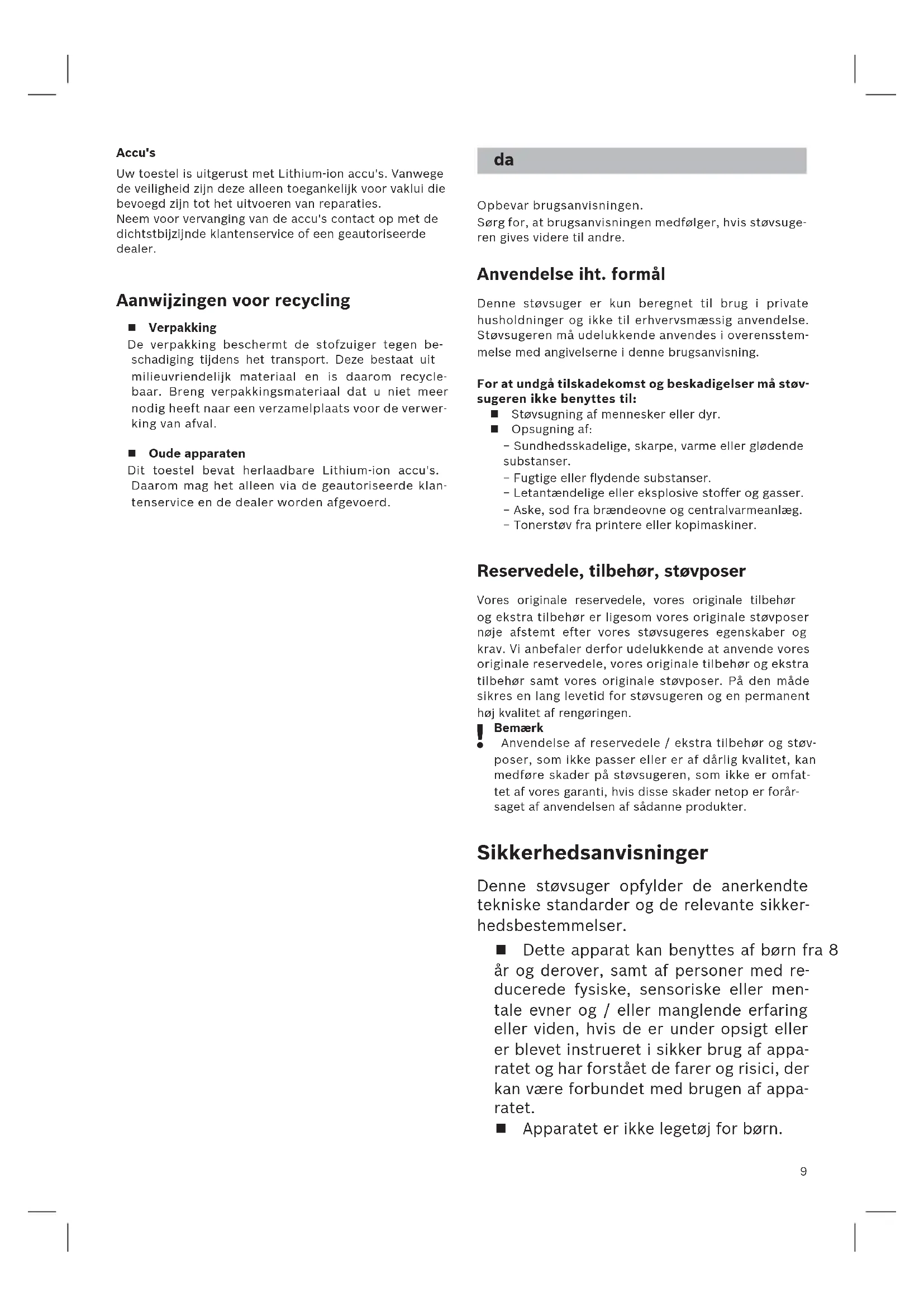 Accu's

Uw toestel is uitgerust met Lithium-ion accu's. Vanwege de veiligheid zijn deze alleen toegankelijk voor vaklui die bevoegd zijn tot het uitvoeren van reparaties.
Neem voor vervanging van de accu's contact op met de dichtstbijzijnde klantenservice of een geautoriseerde dealer.

Aanwijzingen voor recycling

■ Verpakking
De verpakking beschermt de stofzuiger tegen beschadiging tijdens het transport. Deze bestaat uit milieuvriendelijk materiaal en is daarom recyclebaar. Breng verpakkingsmateriaal dat u niet meer nodig heeft naar een verzamelplaats voor de verwerking van afval.

■ Oude apparaten
Dit toestel bevat herlaadbare Lithium-ion accu's. Daarom mag het alleen via de geautoriseerde klantenservice en de dealer worden afgevoerd.

da

Opbevar brugsanvisningen.
Sørg for, at brugsanvisningen medfølger, hvis støvsugeren gives videre til andre.

Anvendelse iht. formål

Denne støvsuger er kun beregnet til brug i private husholdninger og ikke til erhvervsmæssig anvendelse. Støvsugeren må udelukkende anvendes i overensstemmelse med angivelserne i denne brugsanvisning.

For at undgå tilskadekomst og beskadigelser må støvsugeren ikke benyttes til:
■ Støvsugning af mennesker eller dyr.
■ Opsugning af:
– Sundhedsskadelige, skarpe, varme eller glødende substanser.
– Fugtige eller flydende substanser.
– Letantændelige eller eksplosive stoffer og gasser.
– Aske, sod fra brændeovne og centralvarmeanlæg.
– Tonerstøv fra printere eller kopimaskiner.

Reservedele, tilbehør, støvposer

Vores originale reservedele, vores originale tilbehør og ekstra tilbehør er ligesom vores originale støvposer nøje afstemt efter vores støvsugeres egenskaber og krav. Vi anbefaler derfor udelukkende at anvende vores originale reservedele, vores originale tilbehør og ekstra tilbehør samt vores originale støvposer. På den måde sikres en lang levetid for støvsugeren og en permanent høj kvalitet af rengøringen.
! Bemærk
Anvendelse af reservedele / ekstra tilbehør og støvposer, som ikke passer eller er af dårlig kvalitet, kan medføre skader på støvsugeren, som ikke er omfattet af vores garanti, hvis disse skader netop er forårsaget af anvendelsen af sådanne produkter.

Sikkerhedsanvisninger

Denne støvsuger opfylder de anerkendte tekniske standarder og de relevante sikkerhedsbestemmelser.
■ Dette apparat kan benyttes af børn fra 8 år og derover, samt af personer med reducerede fysiske, sensoriske eller mentale evner og / eller manglende erfaring eller viden, hvis de er under opsigt eller er blevet instrueret i sikker brug af apparatet og har forstået de farer og risici, der kan være forbundet med brugen af apparatet.
■ Apparatet er ikke legetøj for børn.

9